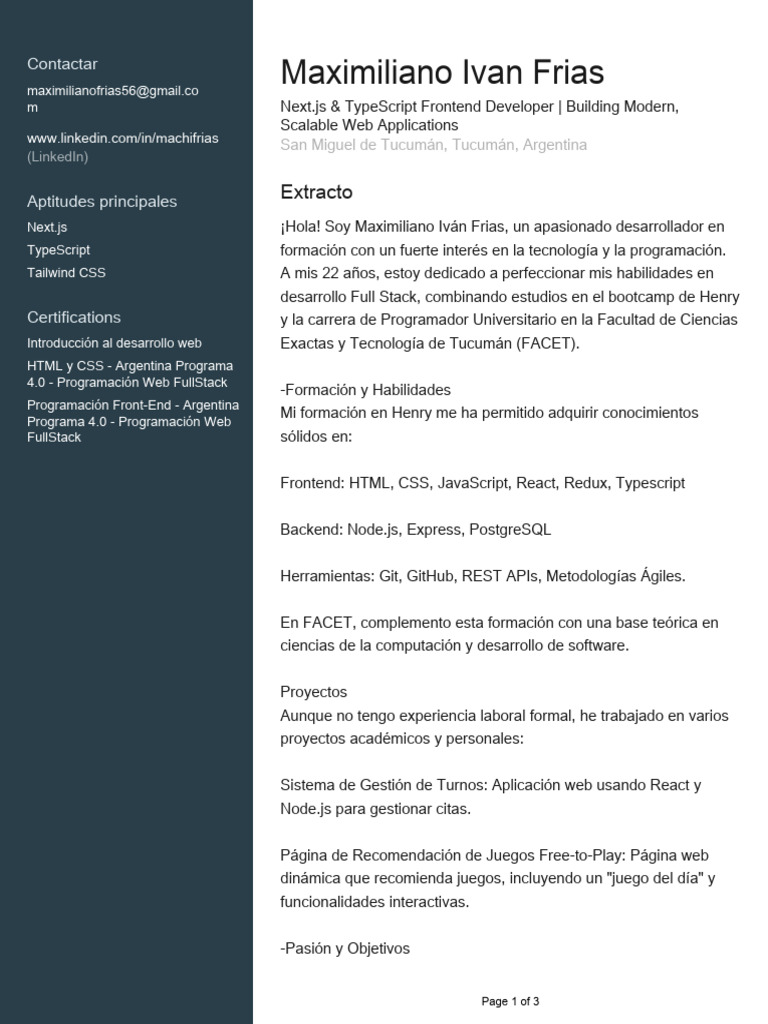 Contactar

maximilianofrias56@gmail.com

www.linkedin.com/in/machifrias (LinkedIn)

Aptitudes principales

Next.js

TypeScript

Tailwind CSS

Certifications

Introducción al desarrollo web

HTML y CSS - Argentina Programa 4.0 - Programación Web FullStack

Programación Front-End - Argentina Programa 4.0 - Programación Web FullStack

Maximiliano Ivan Frias

Next.js & TypeScript Frontend Developer | Building Modern, Scalable Web Applications

San Miguel de Tucumán, Tucumán, Argentina

Extracto

¡Hola! Soy Maximiliano Iván Frias, un apasionado desarrollador en formación con un fuerte interés en la tecnología y la programación. A mis 22 años, estoy dedicado a perfeccionar mis habilidades en desarrollo Full Stack, combinando estudios en el bootcamp de Henry y la carrera de Programador Universitario en la Facultad de Ciencias Exactas y Tecnología de Tucumán (FACET).

-Formación y Habilidades
Mi formación en Henry me ha permitido adquirir conocimientos sólidos en:

Frontend: HTML, CSS, JavaScript, React, Redux, Typescript

Backend: Node.js, Express, PostgreSQL

Herramientas: Git, GitHub, REST APIs, Metodologías Ágiles.

En FACET, complemento esta formación con una base teórica en ciencias de la computación y desarrollo de software.

Proyectos
Aunque no tengo experiencia laboral formal, he trabajado en varios proyectos académicos y personales:

Sistema de Gestión de Turnos: Aplicación web usando React y Node.js para gestionar citas.

Página de Recomendación de Juegos Free-to-Play: Página web dinámica que recomienda juegos, incluyendo un "juego del día" y funcionalidades interactivas.

-Pasión y Objetivos

Page 1 of 3